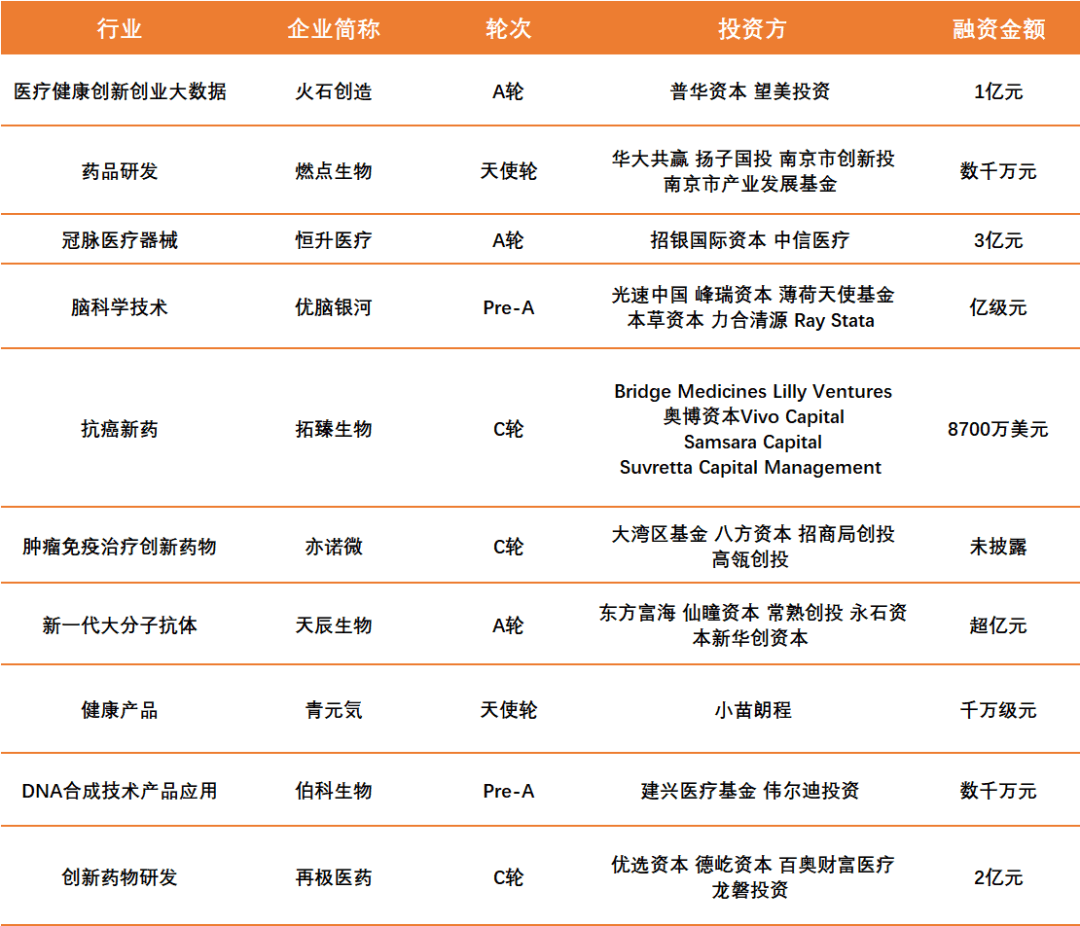 | 行业 | 企业简称 | 轮次 | 投资方 | 融资金额 |
|---|---|---|---|---|
| 医疗健康创新创业大数据 | 火石创造 | A轮 | 普华资本 望美投资 | 1亿元 |
| 药品研发 | 燃点生物 | 天使轮 | 华大共赢 扬子国投 南京市创新投 南京市产业发展基金 | 数千万元 |
| 冠脉医疗器械 | 恒升医疗 | A轮 | 招银国际资本 中信医疗 | 3亿元 |
| 脑科学技术 | 优脑银河 | Pre-A | 光速中国 峰瑞资本 薄荷天使基金 本草资本 力合清源 Ray Stata | 亿级元 |
| 抗癌新药 | 拓臻生物 | C轮 | Bridge Medicines Lilly Ventures 奥博资本Vivo Capital Samsara Capital Suvretta Capital Management | 8700万美元 |
| 肿瘤免疫治疗创新药物 | 亦诺微 | C轮 | 大湾区基金 八方资本 招商局创投 高瓴创投 | 未披露 |
| 新一代大分子抗体 | 天辰生物 | A轮 | 东方富海 仙瞳资本 常熟创投 永石资本新华创资本 | 超亿元 |
| 健康产品 | 青元気 | 天使轮 | 小苗朗程 | 千万级元 |
| DNA合成技术产品应用 | 伯科生物 | Pre-A | 建兴医疗基金 伟尔迪投资 | 数千万元 |
| 创新药物研发 | 再极医药 | C轮 | 优选资本 德屹资本 百奥财富医疗 龙磐投资 | 2亿元 |